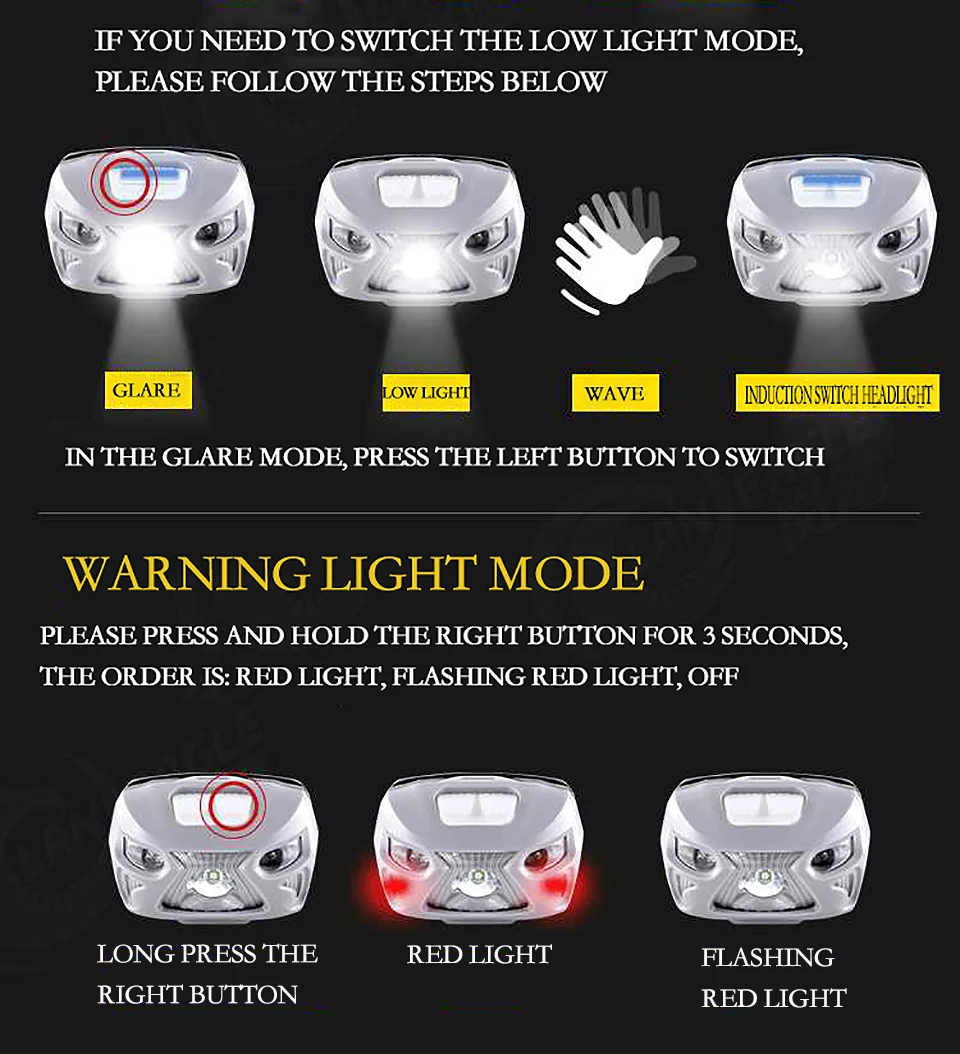 IF YOU NEED TO SWITCH THE LOW LIGHT MODE, PLEASE FOLLOW THE STEPS BELOW

GLARE

LOW LIGHT

WAVE

INDUCTION SWITCH HEADLIGHT

IN THE GLARE MODE, PRESS THE LEFT BUTTON TO SWITCH

WARNING LIGHT MODE

PLEASE PRESS AND HOLD THE RIGHT BUTTON FOR 3 SECONDS, THE ORDER IS: RED LIGHT, FLASHING RED LIGHT, OFF

LONG PRESS THE RIGHT BUTTON

RED LIGHT

FLASHING RED LIGHT